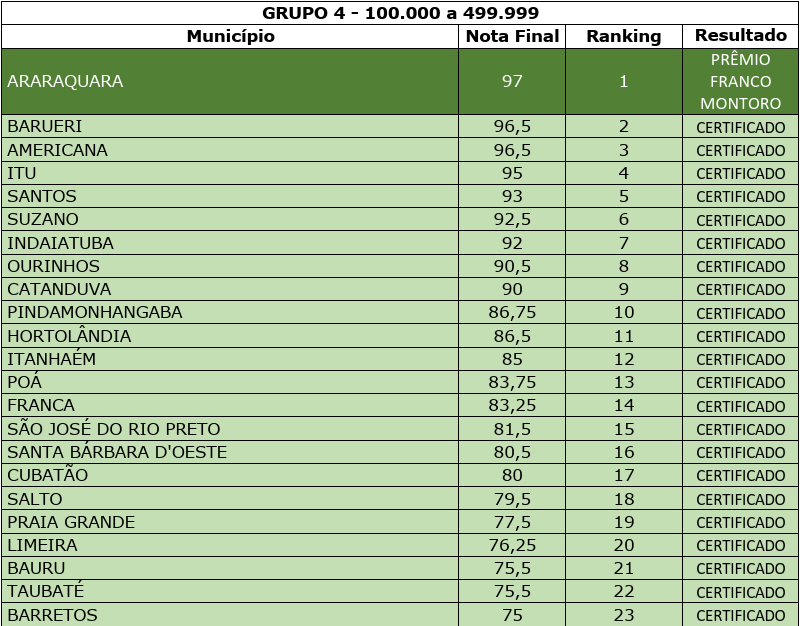 GRUPO 4 - 100.000 a 499.999

| Município | Nota Final | Ranking | Resultado |
|---|---|---|---|
| ARARAQUARA | 97 | 1 | PRÊMIO FRANCO MONTORO |
| BARUERI | 96,5 | 2 | CERTIFICADO |
| AMERICANA | 96,5 | 3 | CERTIFICADO |
| ITU | 95 | 4 | CERTIFICADO |
| SANTOS | 93 | 5 | CERTIFICADO |
| SUZANO | 92,5 | 6 | CERTIFICADO |
| INDAIATUBA | 92 | 7 | CERTIFICADO |
| OURINHOS | 90,5 | 8 | CERTIFICADO |
| CATANDUVA | 90 | 9 | CERTIFICADO |
| PINDAMONHANGABA | 86,75 | 10 | CERTIFICADO |
| HORTOLÂNDIA | 86,5 | 11 | CERTIFICADO |
| ITANHAÉM | 85 | 12 | CERTIFICADO |
| POÁ | 83,75 | 13 | CERTIFICADO |
| FRANCA | 83,25 | 14 | CERTIFICADO |
| SÃO JOSÉ DO RIO PRETO | 81,5 | 15 | CERTIFICADO |
| SANTA BÁRBARA D'OESTE | 80,5 | 16 | CERTIFICADO |
| CUBATÃO | 80 | 17 | CERTIFICADO |
| SALTO | 79,5 | 18 | CERTIFICADO |
| PRAIA GRANDE | 77,5 | 19 | CERTIFICADO |
| LIMEIRA | 76,25 | 20 | CERTIFICADO |
| BAURU | 75,5 | 21 | CERTIFICADO |
| TAUBATÉ | 75,5 | 22 | CERTIFICADO |
| BARRETOS | 75 | 23 | CERTIFICADO |